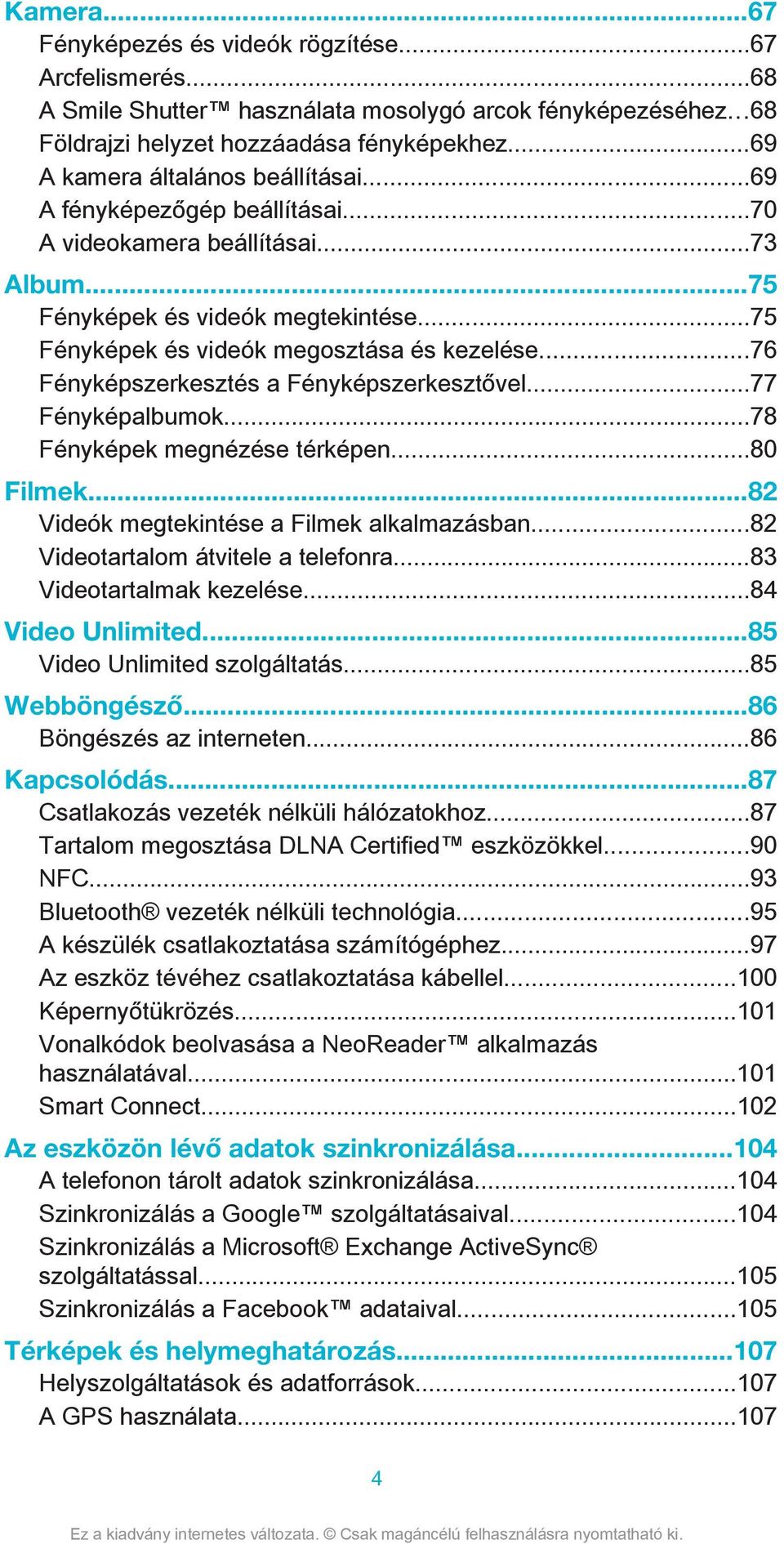 Kamera...67
Fényképezés és videók rögzítése...67
Arcfelismerés...68
A Smile Shutter™ használata mosolygó arcok fényképezéséhez...68
Földrajzi helyzet hozzáadása fényképekhez...69
A kamera általános beállításai...69
A fényképezőgép beállításai...70
A videokamera beállításai...73
Album...75
Fényképek és videók megtekintése...75
Fényképek és videók megosztása és kezelése...76
Fényképszerkesztés a Fényképszerkesztővel...77
Fényképalbumok...78
Fényképek megnézése térképen...80
Filmek...82
Videók megtekintése a Filmek alkalmazásban...82
Videotartalom átvitele a telefonra...83
Videotartalmak kezelése...84
Video Unlimited...85
Video Unlimited szolgáltatás...85
Webböngésző...86
Böngészés az interneten...86
Kapcsolódás...87
Csatlakozás vezeték nélküli hálózatokhoz...87
Tartalom megosztása DLNA Certified™ eszközökkel...90
NFC...93
Bluetooth® vezeték nélküli technológia...95
A készülék csatlakoztatása számítógéphez...97
Az eszköz tévéhez csatlakoztatása kábellel...100
Képernyőtükrözés...101
Vonalkódok beolvasása a NeoReader™ alkalmazás használatával...101
Smart Connect...102
Az eszközön lévő adatok szinkronizálása...104
A telefonon tárolt adatok szinkronizálása...104
Szinkronizálás a Google™ szolgáltatásaival...104
Szinkronizálás a Microsoft® Exchange ActiveSync® szolgáltatással...105
Szinkronizálás a Facebook™ adataival...105
Térképek és helymeghatározás...107
Helyszolgáltatások és adatforrások...107
A GPS használata...107

4

Ez a kiadvány internetes változata. © Csak magáncélú felhasználásra nyomtatható ki.